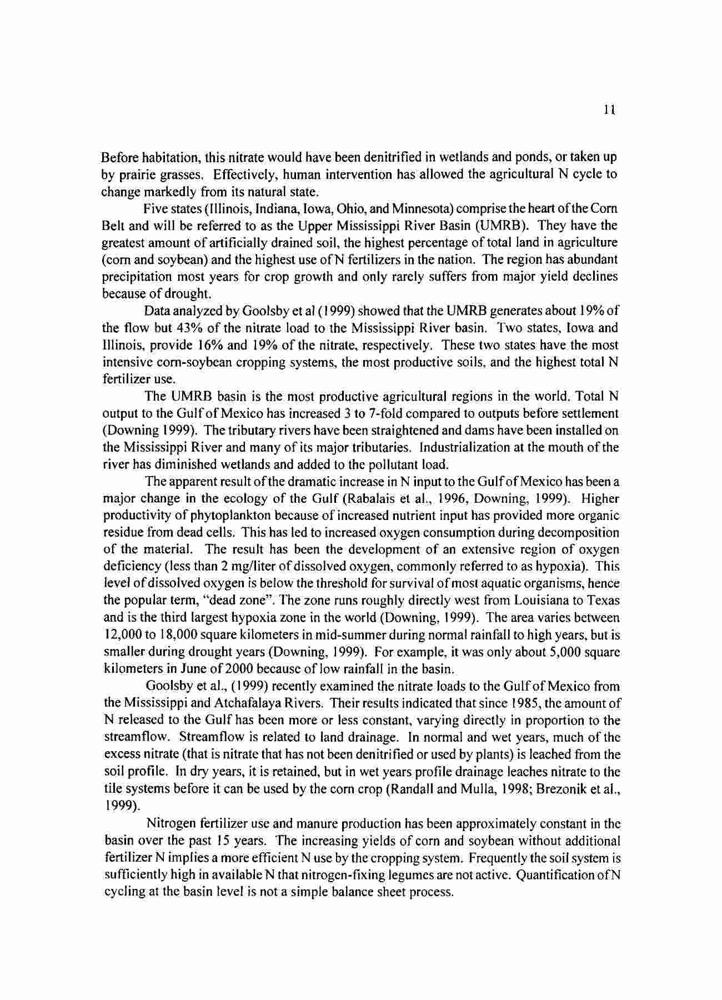 11

Before habitation, this nitrate would have been denitrified in wetlands and ponds, or taken up by prairie grasses. Effectively, human intervention has allowed the agricultural N cycle to change markedly from its natural state.

Five states (Illinois, Indiana, Iowa, Ohio, and Minnesota) comprise the heart of the Corn Belt and will be referred to as the Upper Mississippi River Basin (UMRB). They have the greatest amount of artificially drained soil, the highest percentage of total land in agriculture (corn and soybean) and the highest use of N fertilizers in the nation. The region has abundant precipitation most years for crop growth and only rarely suffers from major yield declines because of drought.

Data analyzed by Goolsby et al (1999) showed that the UMRB generates about 19% of the flow but 43% of the nitrate load to the Mississippi River basin. Two states, Iowa and Illinois, provide 16% and 19% of the nitrate, respectively. These two states have the most intensive corn-soybean cropping systems, the most productive soils, and the highest total N fertilizer use.

The UMRB basin is the most productive agricultural regions in the world. Total N output to the Gulf of Mexico has increased 3 to 7-fold compared to outputs before settlement (Downing 1999). The tributary rivers have been straightened and dams have been installed on the Mississippi River and many of its major tributaries. Industrialization at the mouth of the river has diminished wetlands and added to the pollutant load.

The apparent result of the dramatic increase in N input to the Gulf of Mexico has been a major change in the ecology of the Gulf (Rabalais et al., 1996, Downing, 1999). Higher productivity of phytoplankton because of increased nutrient input has provided more organic residue from dead cells. This has led to increased oxygen consumption during decomposition of the material. The result has been the development of an extensive region of oxygen deficiency (less than 2 mg/liter of dissolved oxygen, commonly referred to as hypoxia). This level of dissolved oxygen is below the threshold for survival of most aquatic organisms, hence the popular term, "dead zone". The zone runs roughly directly west from Louisiana to Texas and is the third largest hypoxia zone in the world (Downing, 1999). The area varies between 12,000 to 18,000 square kilometers in mid-summer during normal rainfall to high years, but is smaller during drought years (Downing, 1999). For example, it was only about 5,000 square kilometers in June of 2000 because of low rainfall in the basin.

Goolsby et al., (1999) recently examined the nitrate loads to the Gulf of Mexico from the Mississippi and Atchafalaya Rivers. Their results indicated that since 1985, the amount of N released to the Gulf has been more or less constant, varying directly in proportion to the streamflow. Streamflow is related to land drainage. In normal and wet years, much of the excess nitrate (that is nitrate that has not been denitrified or used by plants) is leached from the soil profile. In dry years, it is retained, but in wet years profile drainage leaches nitrate to the tile systems before it can be used by the corn crop (Randall and Mulla, 1998; Brezonik et al., 1999).

Nitrogen fertilizer use and manure production has been approximately constant in the basin over the past 15 years. The increasing yields of corn and soybean without additional fertilizer N implies a more efficient N use by the cropping system. Frequently the soil system is sufficiently high in available N that nitrogen-fixing legumes are not active. Quantification of N cycling at the basin level is not a simple balance sheet process.